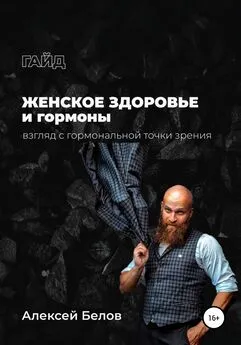 ГАЙД

ЖЕНСКОЕ ЗДОРОВЬЕ
и гормоны

взгляд с гормональной точки зрения

Алексей Белов

16+